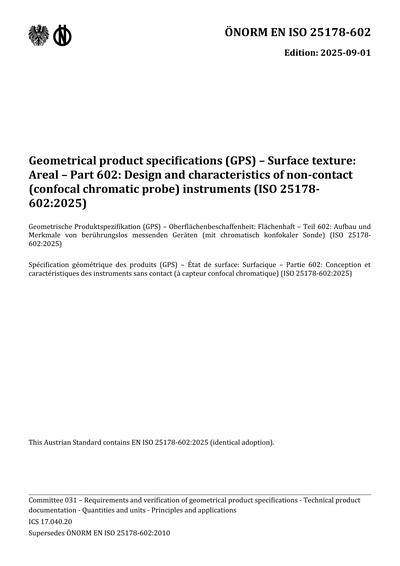 ÖNORM EN ISO 25178-602

Edition: 2025-09-01

Geometrical product specifications (GPS) – Surface texture: Areal – Part 602: Design and characteristics of non-contact (confocal chromatic probe) instruments (ISO 25178-602:2025)

Geometrische Produktspezifikation (GPS) – Oberflächenbeschaffenheit: Flächenhaft – Teil 602: Aufbau und Merkmale von berührungslos messenden Geräten (mit chromatisch konfokaler Sonde) (ISO 25178-602:2025)

Spécification géométrique des produits (GPS) – État de surface: Surfacique – Partie 602: Conception et caractéristiques des instruments sans contact (à capteur confocal chromatique) (ISO 25178-602:2025)

This Austrian Standard contains EN ISO 25178-602:2025 (identical adoption).

Committee 031 – Requirements and verification of geometrical product specifications - Technical product documentation - Quantities and units - Principles and applications

ICS 17.040.20

Supersedes ÖNORM EN ISO 25178-602:2010